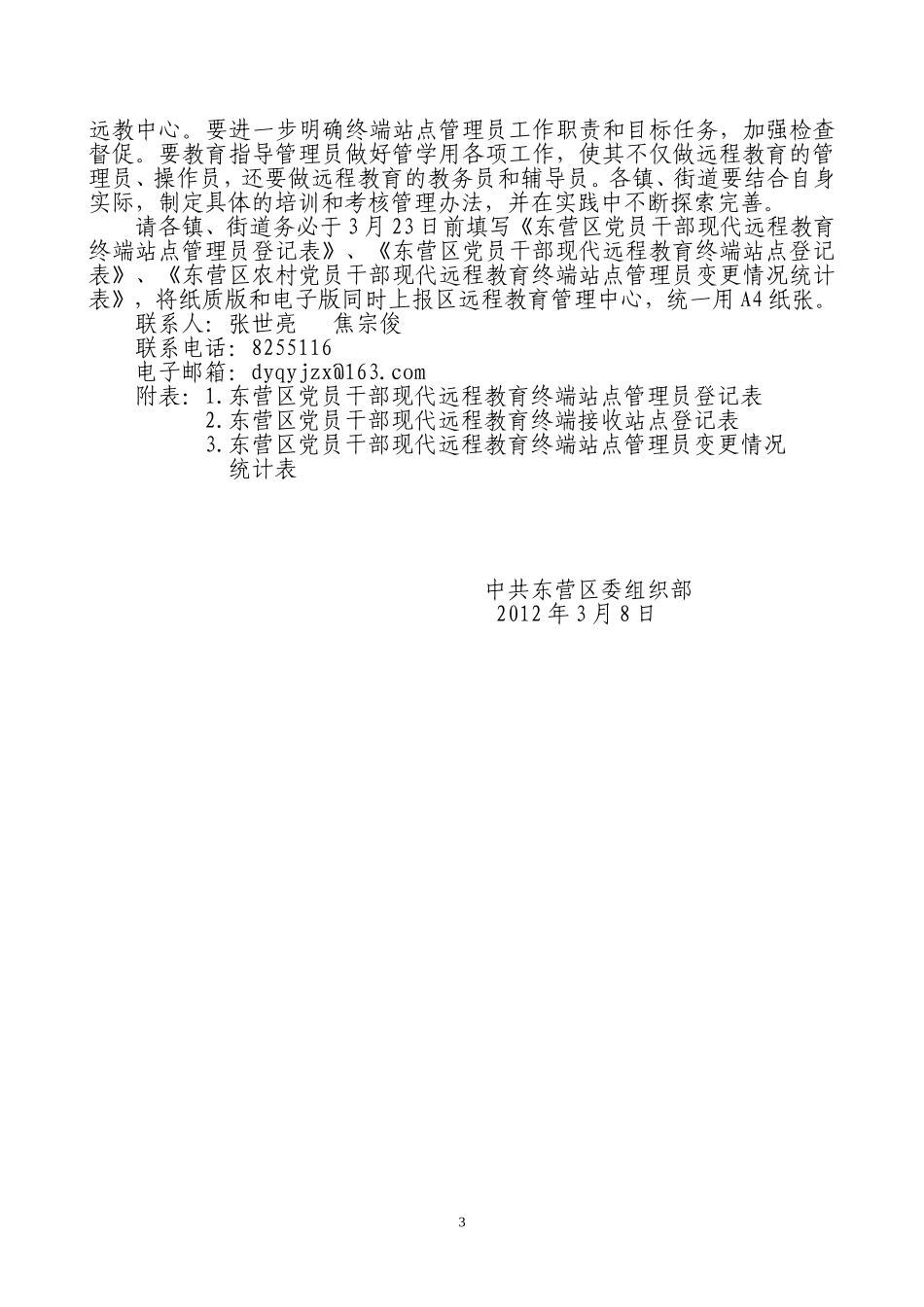 远教中心。要进一步明确终端站点管理员工作职责和目标任务，加强检查督促。要教育指导管理员做好管学用各项工作，使其不仅做远程教育的管理员、操作员，还要做远程教育的教务员和辅导员。各镇、街道要结合自身实际，制定具体的培训和考核管理办法，并在实践中不断探索完善。

请各镇、街道务必于3月23日前填写《东营区党员干部现代远程教育终端站点管理员登记表》、《东营区党员干部现代远程教育终端站点登记表》、《东营区农村党员干部现代远程教育终端站点管理员变更情况统计表》，将纸质版和电子版同时上报区远程教育管理中心，统一用A4纸张。

联系人：张世亮　焦宗俊

联系电话：8255116

电子邮箱：dyqyjzx@163.com

附表：1.东营区党员干部现代远程教育终端站点管理员登记表

2.东营区党员干部现代远程教育终端接收站点登记表

3.东营区党员干部现代远程教育终端站点管理员变更情况统计表

中共东营区委组织部

2012年3月8日

3